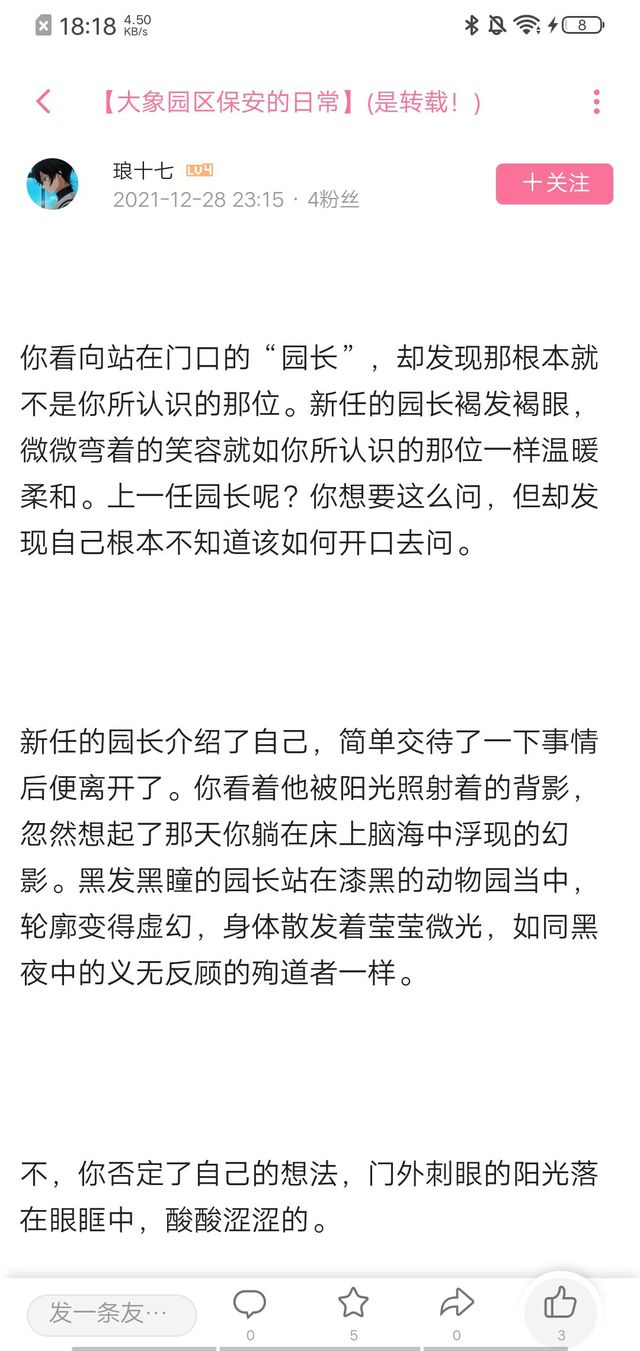 18:18 4.50 KB/s 8

【大象园区保安的日常】(是转载！)

琅十七 LV4
2021-12-28 23:15 · 4粉丝
十关注

你看向站在门口的“园长”，却发现那根本就不是你所认识的那位。新任的园长褐发褐眼，微微弯着的笑容就如你所认识的那位一样温暖柔和。上一任园长呢？你想要这么问，但却发现自己根本不知道该如何开口去问。

新任的园长介绍了自己，简单交待了一下事情后便离开了。你看着他被阳光照射着的背影，忽然想起了那天你躺在床上脑海中浮现的幻影。黑发黑瞳的园长站在漆黑的动物园当中，轮廓变得虚幻，身体散发着莹莹微光，如同黑夜中的义无反顾的殉道者一样。

不，你否定了自己的想法，门外刺眼的阳光落在眼眶中，酸酸涩涩的。

发一条友…
0
5
0
3